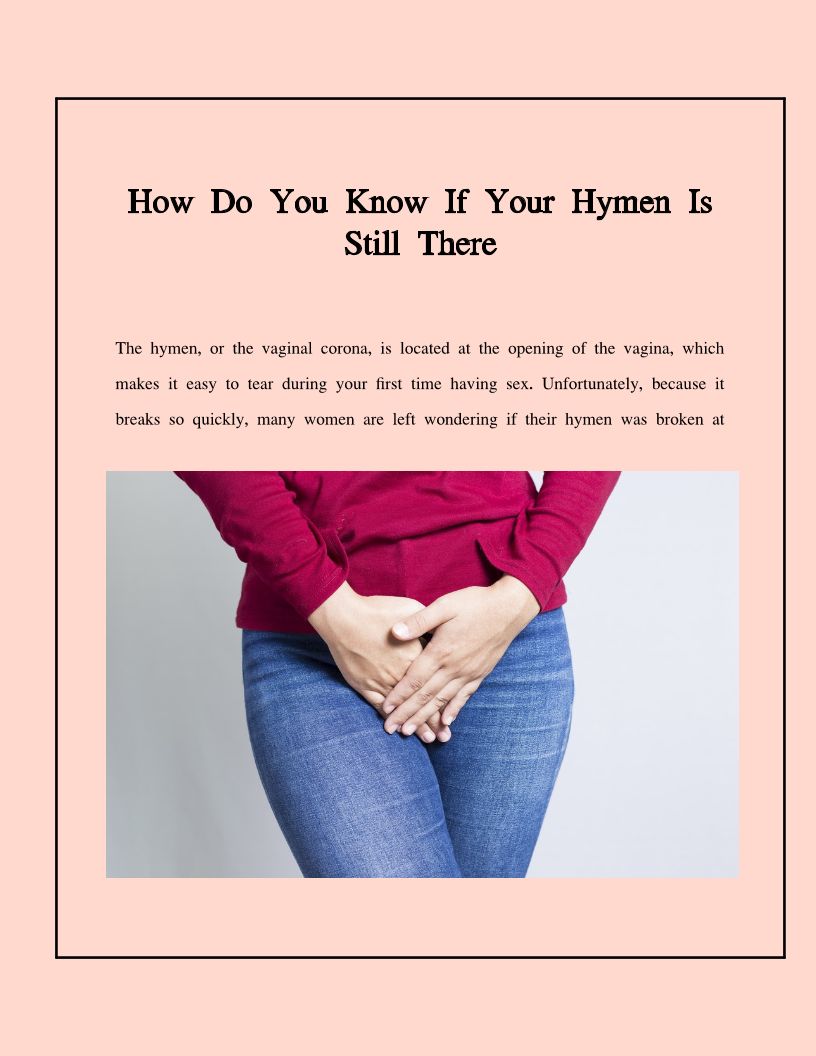 How Do You Know If Your Hymen Is Still There

The hymen, or the vaginal corona, is located at the opening of the vagina, which makes it easy to tear during your first time having sex. Unfortunately, because it breaks so quickly, many women are left wondering if their hymen was broken at